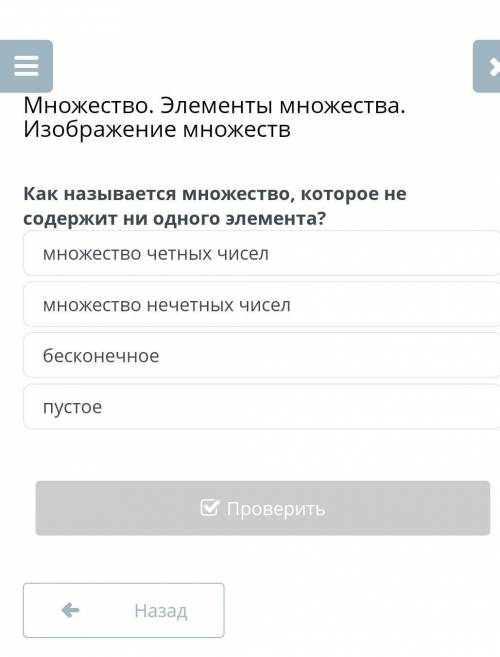 Множество. Элементы множества. Изображение множеств

Как называется множество, которое не содержит ни одного элемента?

множество четных чисел

множество нечетных чисел

бесконечное

пустое

Проверить

Назад